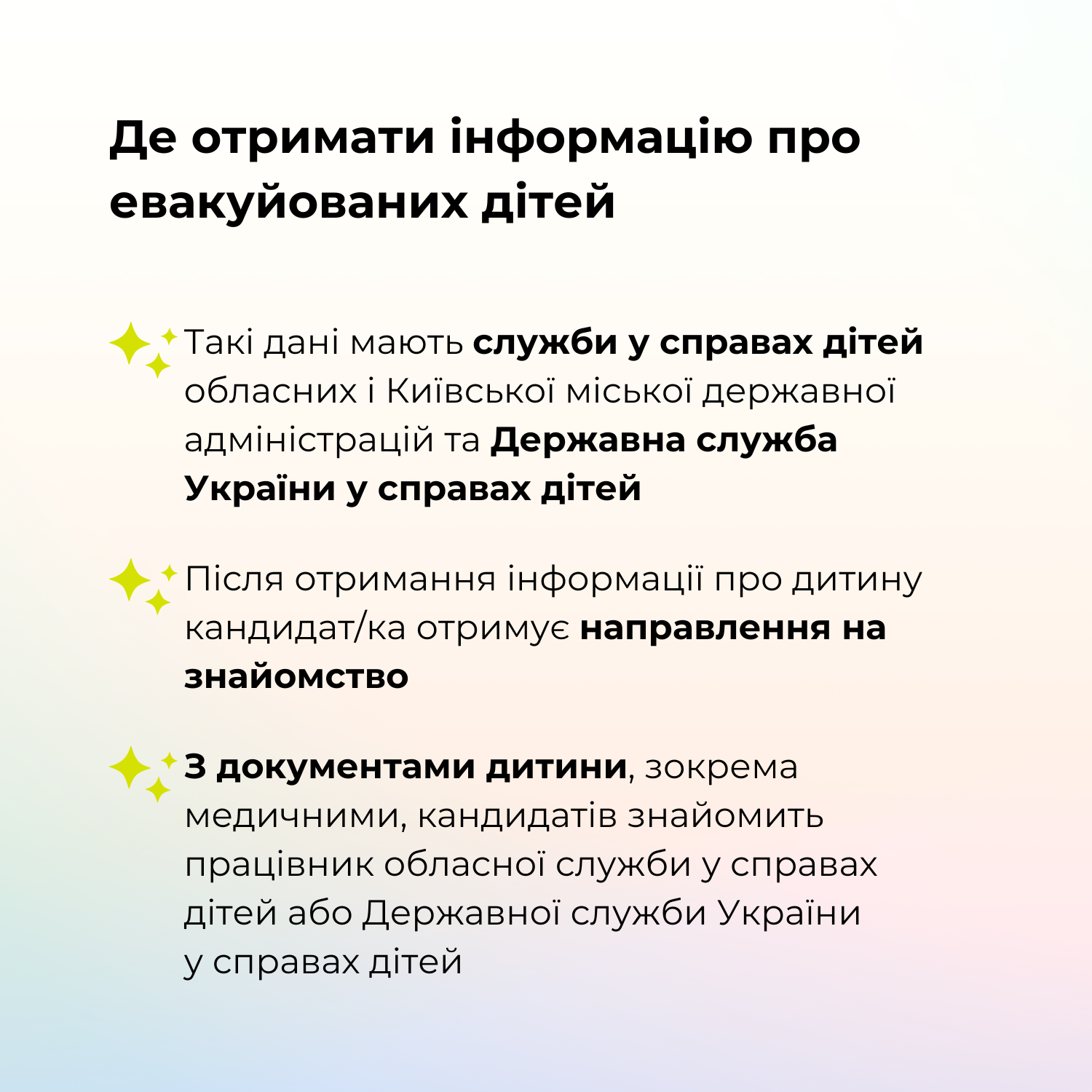 Де отримати інформацію про евакуйованих дітей

Такі дані мають служби у справах дітей обласних і Київської міської державної адміністрацій та Державна служба України у справах дітей

Після отримання інформації про дитину кандидат/ка отримує направлення на знайомство

З документами дитини, зокрема медичними, кандидатів знайомить працівник обласної служби у справах дітей або Державної служби України у справах дітей